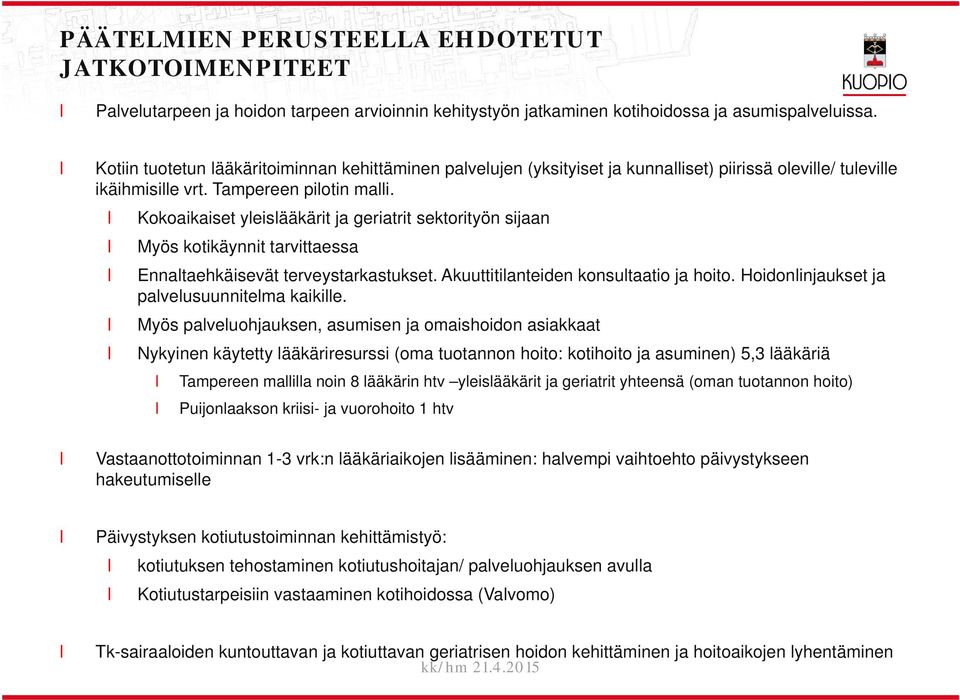 PÄÄTELMIEN PERUSTEELLA EHDOTETUT JATKOTOIMENPITEET

KUOPIO

l Palvelutarpeen ja hoidon tarpeen arvioinnin kehitystyön jatkaminen kotihoidossa ja asumispalveluissa.

l Kotiin tuotetun lääkäritoiminnan kehittäminen palvelujen (yksityiset ja kunnalliset) piirissä oleville/ tuleville ikäihmisille vrt. Tampereen pilotin malli.

l Kokoaikaiset yleislääkärit ja geriatrit sektorityön sijaan

l Myös kotikäynnit tarvittaessa

l Ennaltaehkäisevät terveystarkastukset. Akuuttitilanteiden konsultaatio ja hoito. Hoidonlinjaukset ja palvelusuunnitelma kaikille.

l Myös palveluohjauksen, asumisen ja omaishoidon asiakkaat

l Nykyinen käytetty lääkäriresurssi (oma tuotannon hoito: kotihoito ja asuminen) 5,3 lääkäriä

l Tampereen mallilla noin 8 lääkärin htv –yleislääkärit ja geriatrit yhteensä (oman tuotannon hoito)

l Puijonlaakson kriisi- ja vuorohoito 1 htv

l Vastaanottotoiminnan 1-3 vrk:n lääkäriaikojen lisääminen: halvempi vaihtoehto päivystykseen hakeutumiselle

l Päivystyksen kotiutustoiminnan kehittämistyö:

l kotiutuksen tehostaminen kotiutushoitajan/ palveluohjauksen avulla

l Kotiutustarpeisiin vastaaminen kotihoidossa (Valvomo)

l Tk-sairaaloiden kuntouttavan ja kotiuttavan geriatrisen hoidon kehittäminen ja hoitoaikojen lyhentäminen

kk/hm 21.4.2015